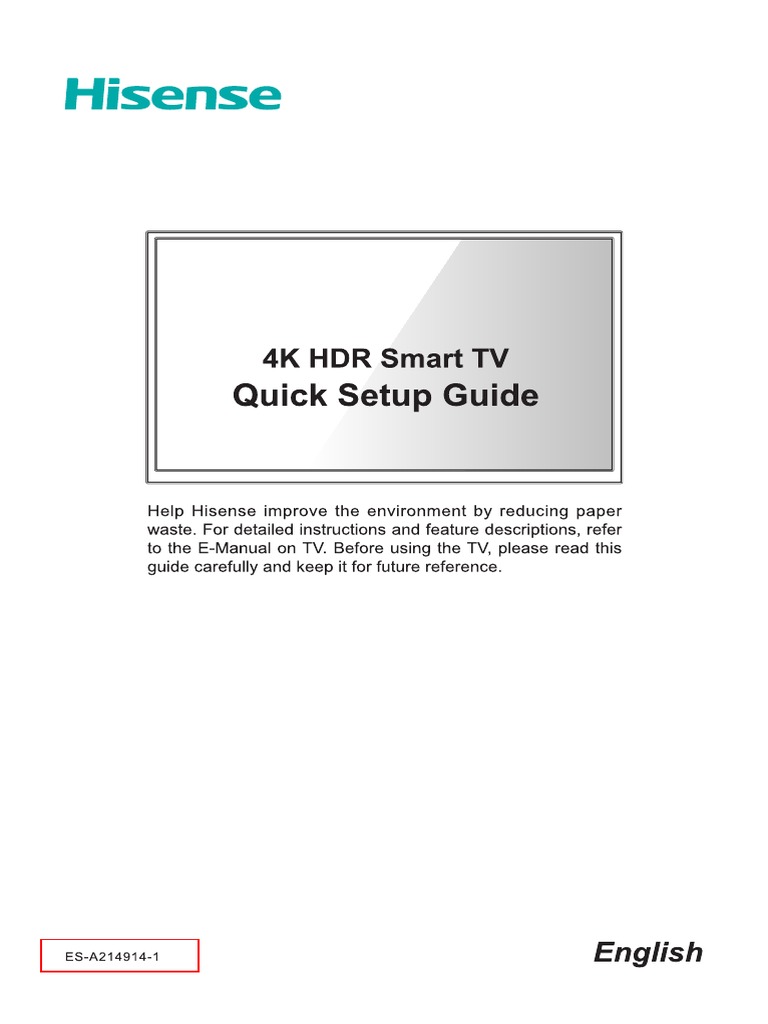 Hisense

4K HDR Smart TV
Quick Setup Guide

Help Hisense improve the environment by reducing paper waste. For detailed instructions and feature descriptions, refer to the E-Manual on TV. Before using the TV, please read this guide carefully and keep it for future reference.

ES-A214914-1

English